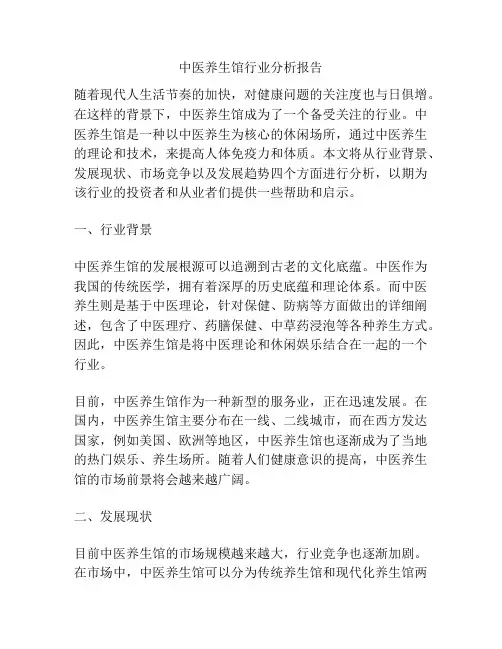 中医养生馆行业分析报告

随着现代人生活节奏的加快，对健康问题的关注度也与日俱增。在这样的背景下，中医养生馆成为了一个备受关注的行业。中医养生馆是一种以中医养生为核心的休闲场所，通过中医养生的理论和技术，来提高人体免疫力和体质。本文将从行业背景、发展现状、市场竞争以及发展趋势四个方面进行分析，以期为该行业的投资者和从业者们提供一些帮助和启示。

一、行业背景

中医养生馆的发展根源可以追溯到古老的文化底蕴。中医作为我国的传统医学，拥有着深厚的历史底蕴和理论体系。而中医养生则是基于中医理论，针对保健、防病等方面做出的详细阐述，包含了中医理疗、药膳保健、中草药浸泡等各种养生方式。因此，中医养生馆是将中医理论和休闲娱乐结合在一起的一个行业。

目前，中医养生馆作为一种新型的服务业，正在迅速发展。在国内，中医养生馆主要分布在一线、二线城市，而在西方发达国家，例如美国、欧洲等地区，中医养生馆也逐渐成为了当地的热门娱乐、养生场所。随着人们健康意识的提高，中医养生馆的市场前景将会越来越广阔。

二、发展现状

目前中医养生馆的市场规模越来越大，行业竞争也逐渐加剧。在市场中，中医养生馆可以分为传统养生馆和现代化养生馆两